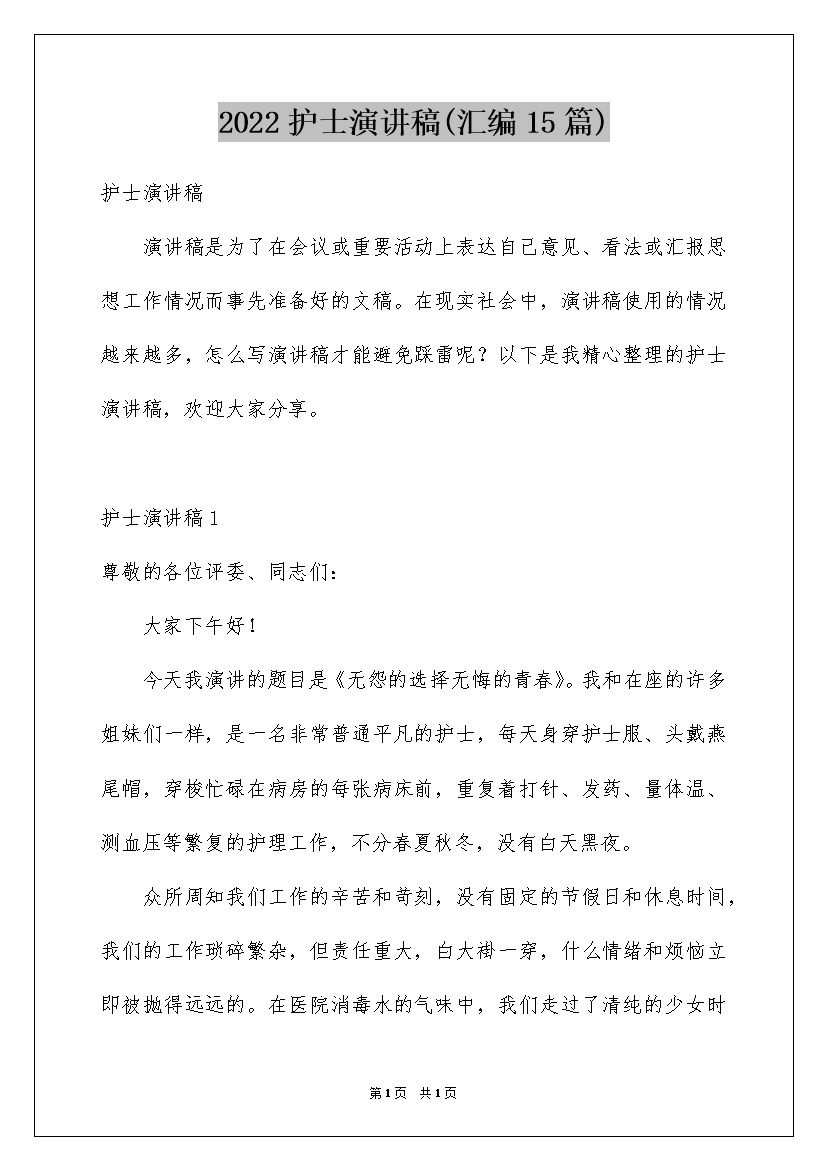 2022护士演讲稿(汇编15篇)

护士演讲稿

演讲稿是为了在会议或重要活动上表达自己意见、看法或汇报思想工作情况而事先准备好的文稿。在现实社会中，演讲稿使用的情况越来越多，怎么写演讲稿才能避免踩雷呢？以下是我精心整理的护士演讲稿，欢迎大家分享。

护士演讲稿1

尊敬的各位评委、同志们：

大家下午好！

今天我演讲的题目是《无怨的选择无悔的青春》。我和在座的许多姐妹们一样，是一名非常普通平凡的护士，每天身穿护士服、头戴燕尾帽，穿梭忙碌在病房的每张病床前，重复着打针、发药、量体温、测血压等繁复的护理工作，不分春夏秋冬，没有白天黑夜。

众所周知我们工作的辛苦和苛刻，没有固定的节假日和休息时间，我们的工作琐碎繁杂，但责任重大，白大褂一穿，什么情绪和烦恼立即被抛得远远的。在医院消毒水的气味中，我们走过了清纯的少女时

第1页 共1页